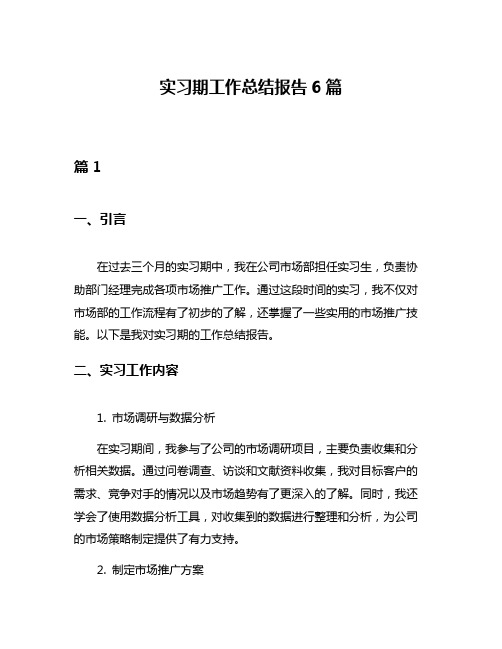 实习期工作总结报告 6 篇

篇 1

一、引言

在过去三个月的实习期中，我在公司市场部担任实习生，负责协助部门经理完成各项市场推广工作。通过这段时间的实习，我不仅对市场部的工作流程有了初步的了解，还掌握了一些实用的市场推广技能。以下是我对实习期的工作总结报告。

二、实习工作内容

1. 市场调研与数据分析

在实习期间，我参与了公司的市场调研项目，主要负责收集和分析相关数据。通过问卷调查、访谈和文献资料收集，我对目标客户的需求、竞争对手的情况以及市场趋势有了更深入的了解。同时，我还学会了使用数据分析工具，对收集到的数据进行整理和分析，为公司的市场策略制定提供了有力支持。

2. 制定市场推广方案